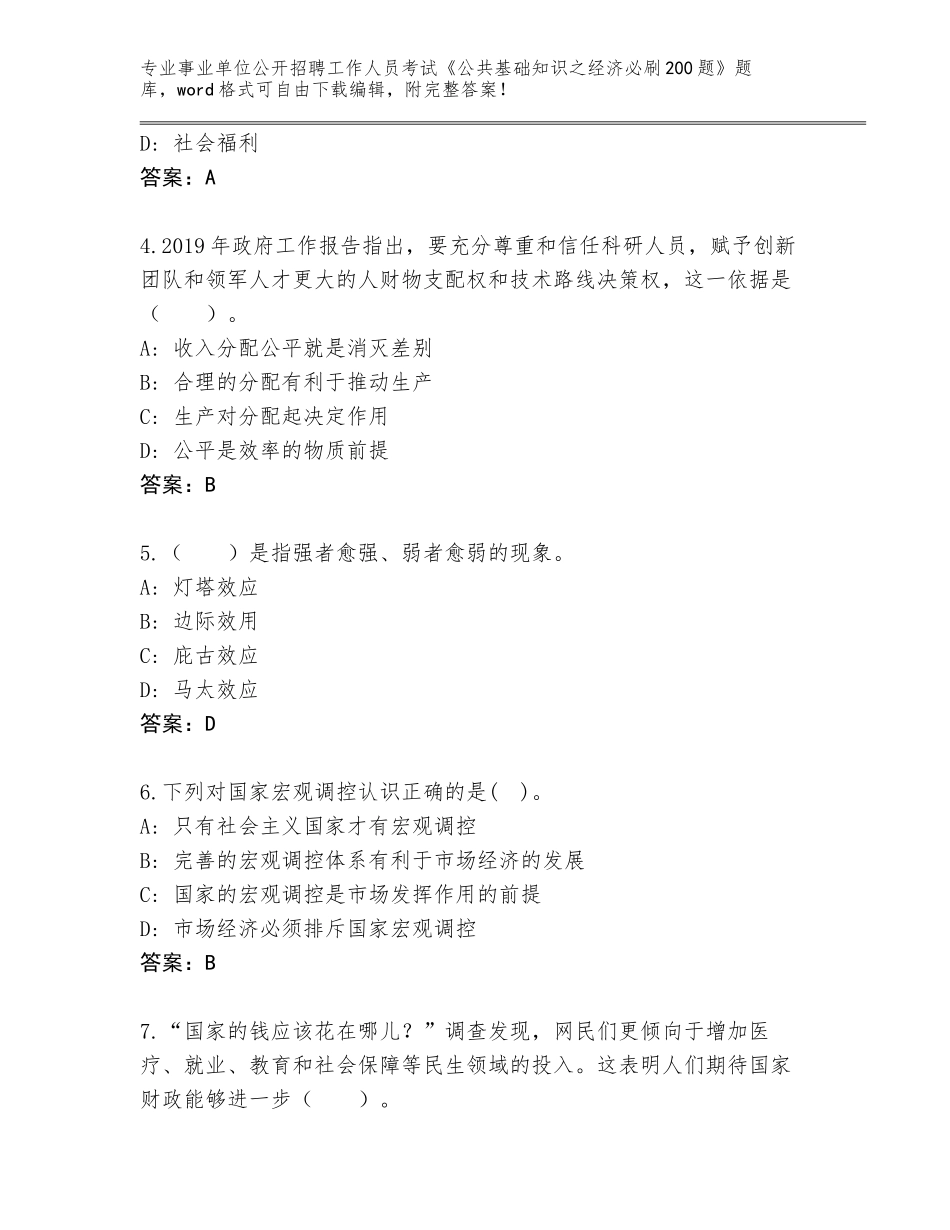 专业事业单位公开招聘工作人员考试《公共基础知识之经济必刷200题》题库，word格式可自由下载编辑，附完整答案！

D：社会福利
答案：A

4.2019年政府工作报告指出，要充分尊重和信任科研人员，赋予创新团队和领军人才更大的人财物支配权和技术路线决策权，这一依据是（　　）。
A：收入分配公平就是消灭差别
B：合理的分配有利于推动生产
C：生产对分配起决定作用
D：公平是效率的物质前提
答案：B

5.（　　）是指强者愈强、弱者愈弱的现象。
A：灯塔效应
B：边际效用
C：庇古效应
D：马太效应
答案：D

6.下列对国家宏观调控认识正确的是(　)。
A：只有社会主义国家才有宏观调控
B：完善的宏观调控体系有利于市场经济的发展
C：国家的宏观调控是市场发挥作用的前提
D：市场经济必须排斥国家宏观调控
答案：B

7.“国家的钱应该花在哪儿？”调查发现，网民们更倾向于增加医疗、就业、教育和社会保障等民生领域的投入。这表明人们期待国家财政能够进一步（　　）。